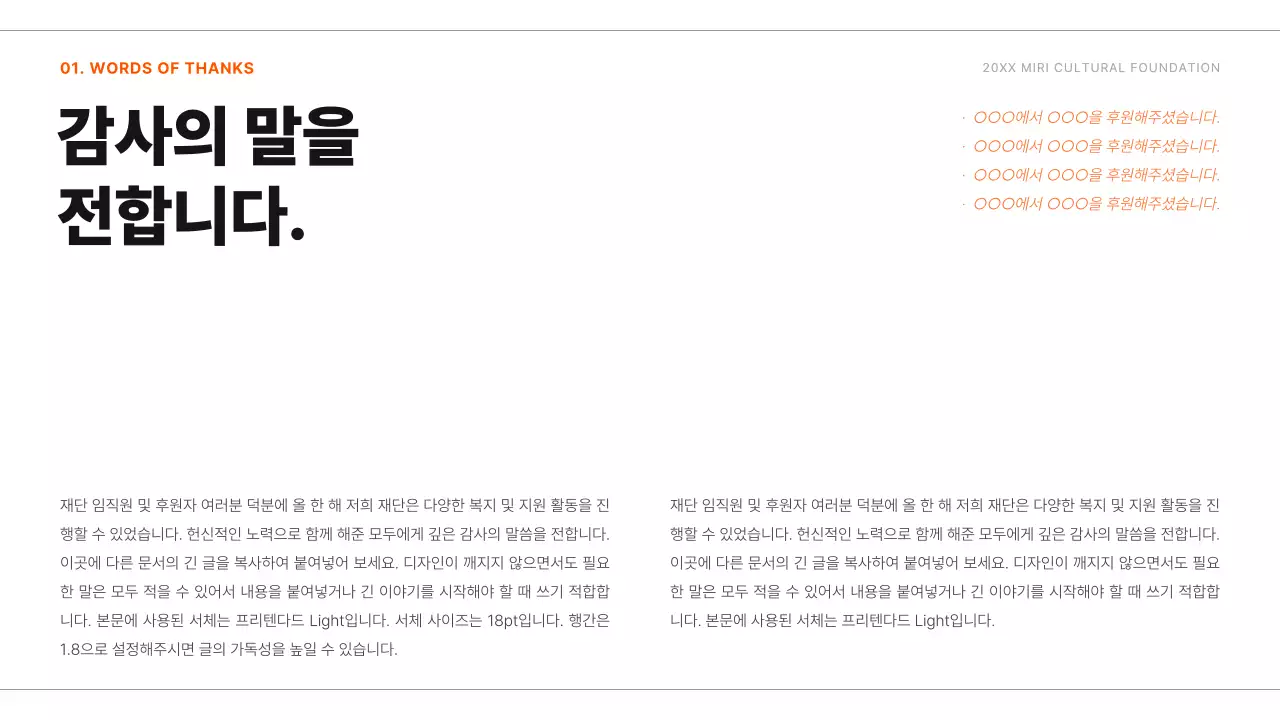 01. WORDS OF THANKS

20XX MIRI CULTURAL FOUNDATION

감사의 말을 전합니다.

· OOO에서 OOO을 후원해주셨습니다.
· OOO에서 OOO을 후원해주셨습니다.
· OOO에서 OOO을 후원해주셨습니다.
· OOO에서 OOO을 후원해주셨습니다.

재단 임직원 및 후원자 여러분 덕분에 올 한 해 저희 재단은 다양한 복지 및 지원 활동을 진행할 수 있었습니다. 헌신적인 노력으로 함께 해준 모두에게 깊은 감사의 말씀을 전합니다. 이곳에 다른 문서의 긴 글을 복사하여 붙여넣어 보세요. 디자인이 깨지지 않으면서도 필요한 말은 모두 적을 수 있어서 내용을 붙여넣거나 긴 이야기를 시작해야 할 때 쓰기 적합합니다. 본문에 사용된 서체는 프리텐다드 Light입니다. 서체 사이즈는 18pt입니다. 행간은 1.8으로 설정해주시면 글의 가독성을 높일 수 있습니다.

재단 임직원 및 후원자 여러분 덕분에 올 한 해 저희 재단은 다양한 복지 및 지원 활동을 진행할 수 있었습니다. 헌신적인 노력으로 함께 해준 모두에게 깊은 감사의 말씀을 전합니다. 이곳에 다른 문서의 긴 글을 복사하여 붙여넣어 보세요. 디자인이 깨지지 않으면서도 필요한 말은 모두 적을 수 있어서 내용을 붙여넣거나 긴 이야기를 시작해야 할 때 쓰기 적합합니다. 본문에 사용된 서체는 프리텐다드 Light입니다.